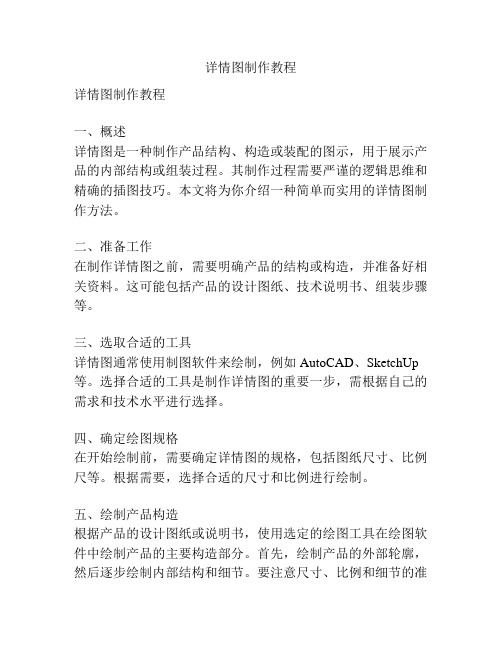 详情图制作教程

详情图制作教程

一、概述
详情图是一种制作产品结构、构造或装配的图示，用于展示产品的内部结构或组装过程。其制作过程需要严谨的逻辑思维和精确的插图技巧。本文将为你介绍一种简单而实用的详情图制作方法。

二、准备工作
在制作详情图之前，需要明确产品的结构或构造，并准备好相关资料。这可能包括产品的设计图纸、技术说明书、组装步骤等。

三、选取合适的工具
详情图通常使用制图软件来绘制，例如 AutoCAD、SketchUp 等。选择合适的工具是制作详情图的重要一步，需根据自己的需求和技术水平进行选择。

四、确定绘图规格
在开始绘制前，需要确定详情图的规格，包括图纸尺寸、比例尺等。根据需要，选择合适的尺寸和比例进行绘制。

五、绘制产品构造
根据产品的设计图纸或说明书，使用选定的绘图工具在绘图软件中绘制产品的主要构造部分。首先，绘制产品的外部轮廓，然后逐步绘制内部结构和细节。要注意尺寸、比例和细节的准